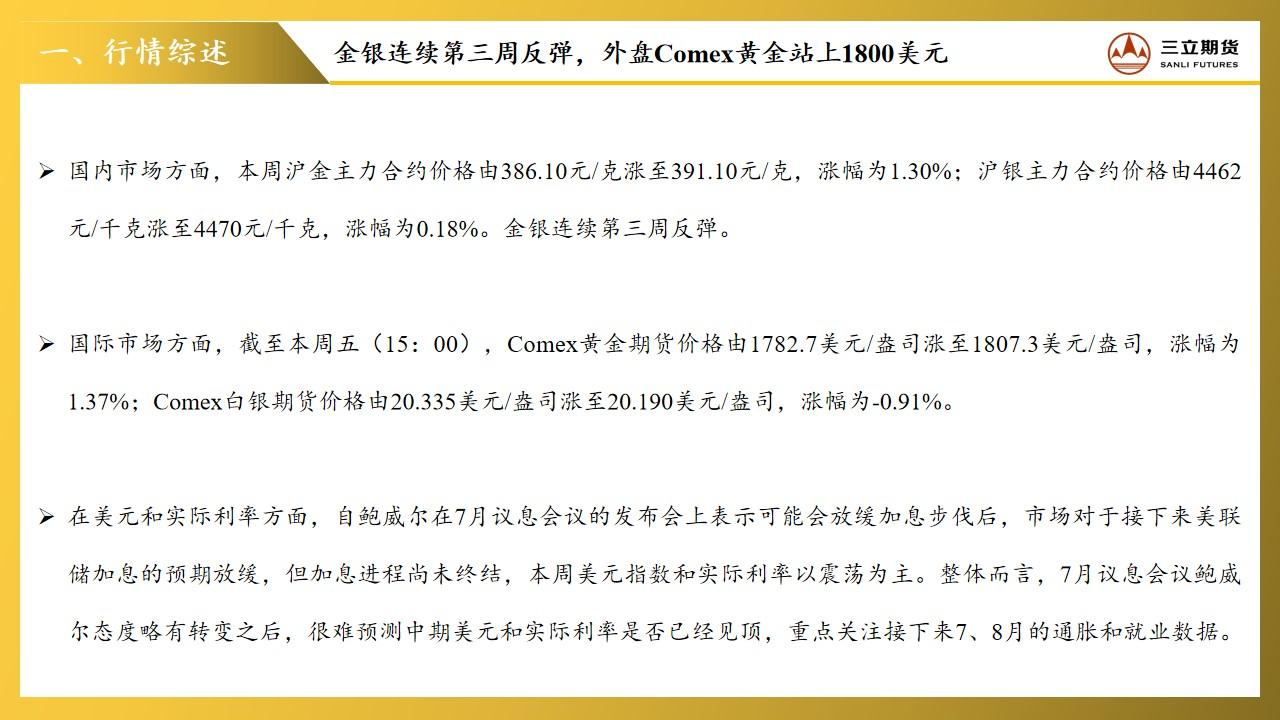 一、行情综述

金银连续第三周反弹，外盘Comex黄金站上1800美元

三立期货
SANLI FUTURES

➢ 国内市场方面，本周沪金主力合约价格由386.10元/克涨至391.10元/克，涨幅为1.30%；沪银主力合约价格由4462元/千克涨至4470元/千克，涨幅为0.18%。金银连续第三周反弹。

➢ 国际市场方面，截至本周五（15：00），Comex黄金期货价格由1782.7美元/盎司涨至1807.3美元/盎司，涨幅为1.37%；Comex白银期货价格由20.335美元/盎司涨至20.190美元/盎司，涨幅为-0.91%。

➢ 在美元和实际利率方面，自鲍威尔在7月议息会议的发布会上表示可能会放缓加息步伐后，市场对于接下来美联储加息的预期放缓，但加息进程尚未终结，本周美元指数和实际利率以震荡为主。整体而言，7月议息会议鲍威尔态度略有转变之后，很难预测中期美元和实际利率是否已经见顶，重点关注接下来7、8月的通胀和就业数据。